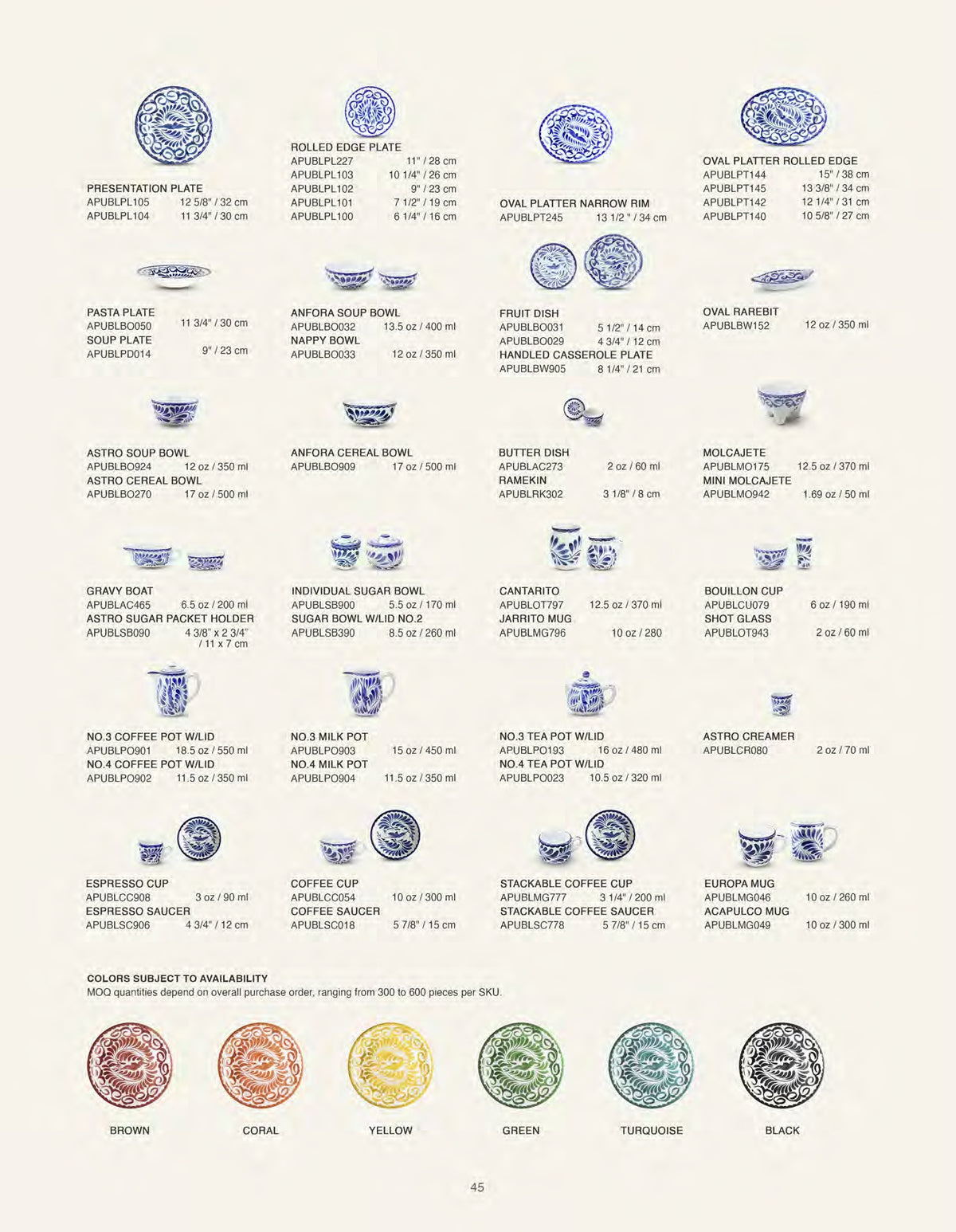 PRESENTATION PLATE
APUBLPL105 12 5/8" / 32 cm
APUBLPL104 11 3/4" / 30 cm

ROLLED EDGE PLATE
APUBLPL227 11" / 28 cm
APUBLPL103 10 1/4" / 26 cm
APUBLPL102 9" / 23 cm
APUBLPL101 7 1/2" / 19 cm
APUBLPL100 6 1/4" / 16 cm

OVAL PLATTER NARROW RIM
APUBLPT245 13 1/2 " / 34 cm

OVAL PLATTER ROLLED EDGE
APUBLPT144 15" / 38 cm
APUBLPT145 13 3/8" / 34 cm
APUBLPT142 12 1/4" / 31 cm
APUBLPT140 10 5/8" / 27 cm

PASTA PLATE
APUBLBO050 11 3/4" / 30 cm
SOUP PLATE
APUBLPD014 9" / 23 cm

ANFORA SOUP BOWL
APUBLBO032 13.5 oz / 400 ml
NAPPY BOWL
APUBLBO033 12 oz / 350 ml

FRUIT DISH
APUBLBO031 5 1/2" / 14 cm
APUBLBO029 4 3/4" / 12 cm
HANDLED CASSEROLE PLATE
APUBLBW905 8 1/4" / 21 cm

OVAL RAREBIT
APUBLBW152 12 oz / 350 ml

ASTRO SOUP BOWL
APUBLBO924 12 oz / 350 ml
ASTRO CEREAL BOWL
APUBLBO270 17 oz / 500 ml

ANFORA CEREAL BOWL
APUBLBO909 17 oz / 500 ml

BUTTER DISH
APUBLAC273 2 oz / 60 ml
RAMEKIN
APUBLRK302 3 1/8" / 8 cm

MOLCAJETE
APUBLMO175 12.5 oz / 370 ml
MINI MOLCAJETE
APUBLMO942 1.69 oz / 50 ml

GRAVY BOAT
APUBLAC465 6.5 oz / 200 ml
ASTRO SUGAR PACKET HOLDER
APUBLSB090 4 3/8" x 2 3/4" / 11 x 7 cm

INDIVIDUAL SUGAR BOWL
APUBLSB900 5.5 oz / 170 ml
SUGAR BOWL W/LID NO.2
APUBLSB390 8.5 oz / 260 ml

CANTARITO
APUBLOT797 12.5 oz / 370 ml
JARRITO MUG
APUBLMG796 10 oz / 280

BOUILLON CUP
APUBLCU079 6 oz / 190 ml
SHOT GLASS
APUBLOT943 2 oz / 60 ml

NO.3 COFFEE POT W/LID
APUBLPO901 18.5 oz / 550 ml
NO.4 COFFEE POT W/LID
APUBLPO902 11.5 oz / 350 ml

NO.3 MILK POT
APUBLPO903 15 oz / 450 ml
NO.4 MILK POT
APUBLPO904 11.5 oz / 350 ml

NO.3 TEA POT W/LID
APUBLPO193 16 oz / 480 ml
NO.4 TEA POT W/LID
APUBLPO023 10.5 oz / 320 ml

ASTRO CREAMER
APUBLCR080 2 oz / 70 ml

ESPRESSO CUP
APUBLCC908 3 oz / 90 ml
ESPRESSO SAUCER
APUBLSC906 4 3/4" / 12 cm

COFFEE CUP
APUBLCC054 10 oz / 300 ml
COFFEE SAUCER
APUBLSC018 5 7/8" / 15 cm

STACKABLE COFFEE CUP
APUBLMG777 3 1/4" / 200 ml
STACKABLE COFFEE SAUCER
APUBLSC778 5 7/8" / 15 cm

EUROPA MUG
APUBLMG046 10 oz / 260 ml
ACAPULCO MUG
APUBLMG049 10 oz / 300 ml

COLORS SUBJECT TO AVAILABILITY
MOQ quantities depend on overall purchase order, ranging from 300 to 600 pieces per SKU.

BROWN CORAL YELLOW GREEN TURQUOISE BLACK

45